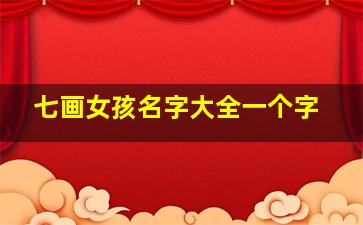 七画女孩名字大全一个字